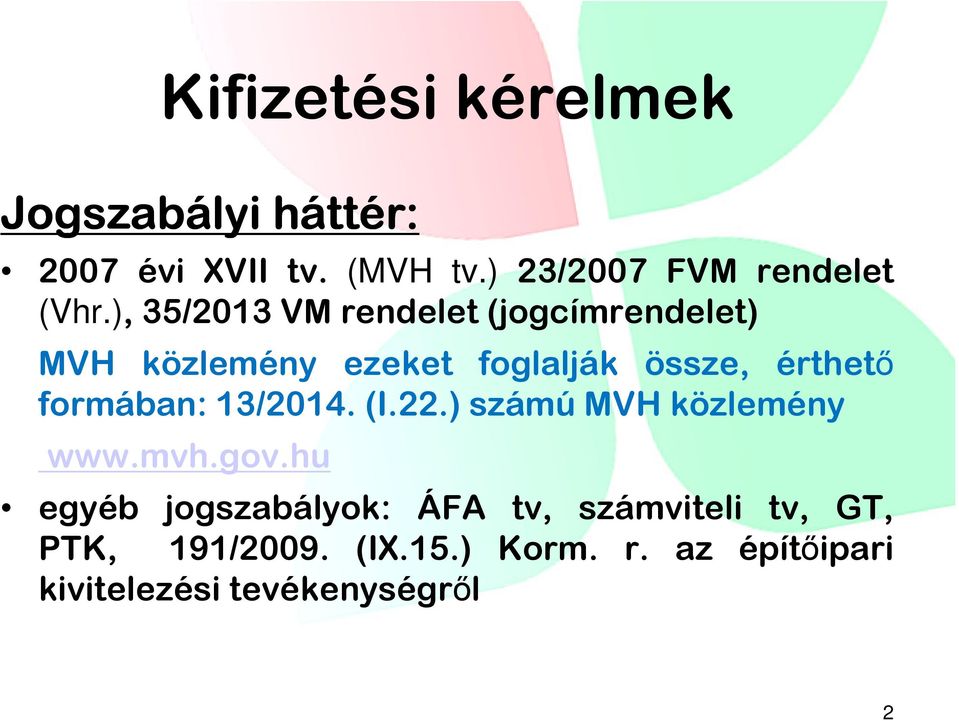 Kifizetési kérelmek

Jogszabályi háttér:

• 2007 évi XVII tv. (MVH tv.) 23/2007 FVM rendelet (Vhr.), 35/2013 VM rendelet (jogcímrendelet)

MVH közlemény ezeket foglalják össze, érthető formában: 13/2014. (I.22.) számú MVH közlemény

www.mvh.gov.hu

• egyéb jogszabályok: ÁFA tv, számviteli tv, GT, PTK, 191/2009. (IX.15.) Korm. r. az építőipari kivitelezési tevékenységről

2